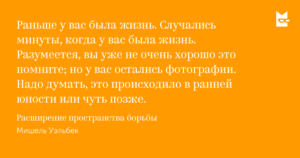 Раньше у вас была жизнь. Случались минуты, когда у вас была жизнь. Разумеется, вы уже не очень хорошо это помните; но у вас остались фотографии. Надо думать, это происходило в ранней юности или чуть позже.

Расширение пространства борьбы

Мишель Уэльбек